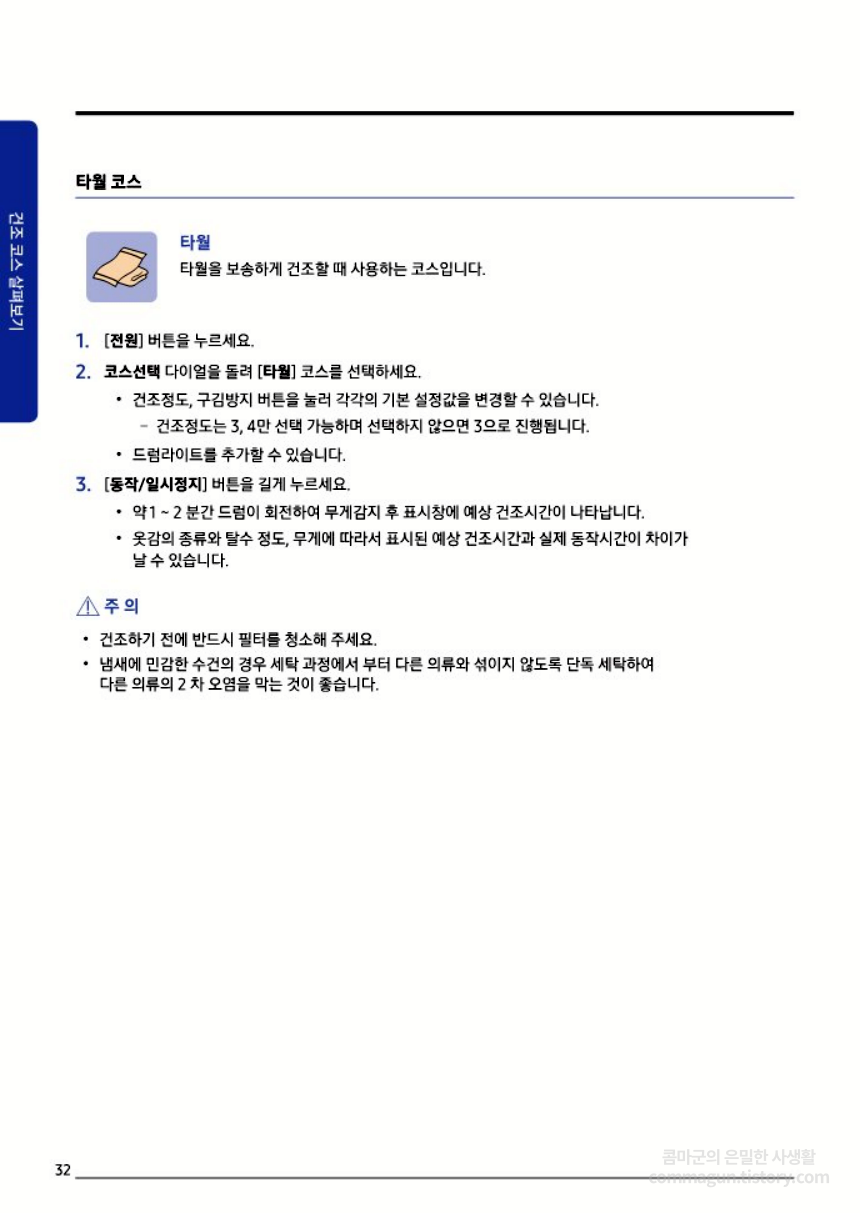 건조 코스 살펴보기

타월 코스

타월
타월을 보송하게 건조할 때 사용하는 코스입니다.

1. [전원] 버튼을 누르세요.
2. 코스선택 다이얼을 돌려 [타월] 코스를 선택하세요.
• 건조정도, 구김방지 버튼을 눌러 각각의 기본 설정값을 변경할 수 있습니다.
– 건조정도는 3, 4만 선택 가능하며 선택하지 않으면 3으로 진행됩니다.
• 드럼라이트를 추가할 수 있습니다.
3. [동작/일시정지] 버튼을 길게 누르세요.
• 약 1 ~ 2 분간 드럼이 회전하여 무게감지 후 표시창에 예상 건조시간이 나타납니다.
• 옷감의 종류와 탈수 정도, 무게에 따라서 표시된 예상 건조시간과 실제 동작시간이 차이가 날 수 있습니다.

주 의
• 건조하기 전에 반드시 필터를 청소해 주세요.
• 냄새에 민감한 수건의 경우 세탁 과정에서 부터 다른 의류와 섞이지 않도록 단독 세탁하여 다른 의류의 2 차 오염을 막는 것이 좋습니다.

32

콤마군의 은밀한 사생활
commagun.tistory.com